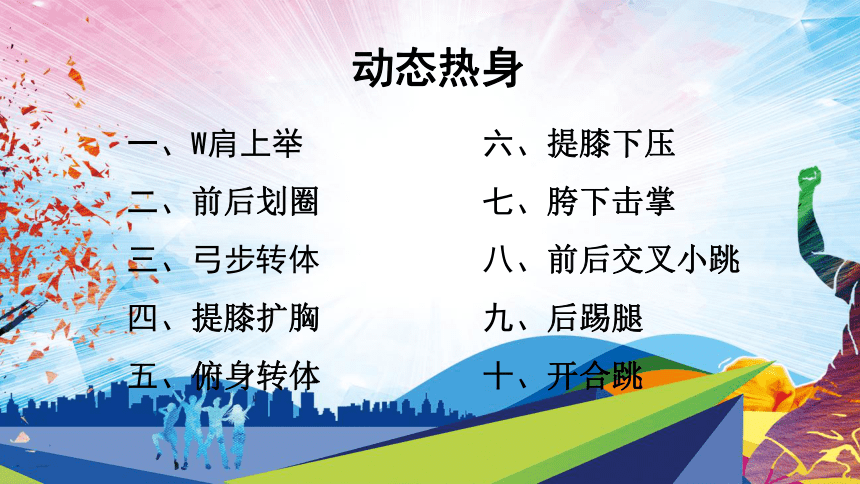 动态热身

一、W肩上举
二、前后划圈
三、弓步转体
四、提膝扩胸
五、俯身转体

六、提膝下压
七、胯下击掌
八、前后交叉小跳
九、后踢腿
十、开合跳